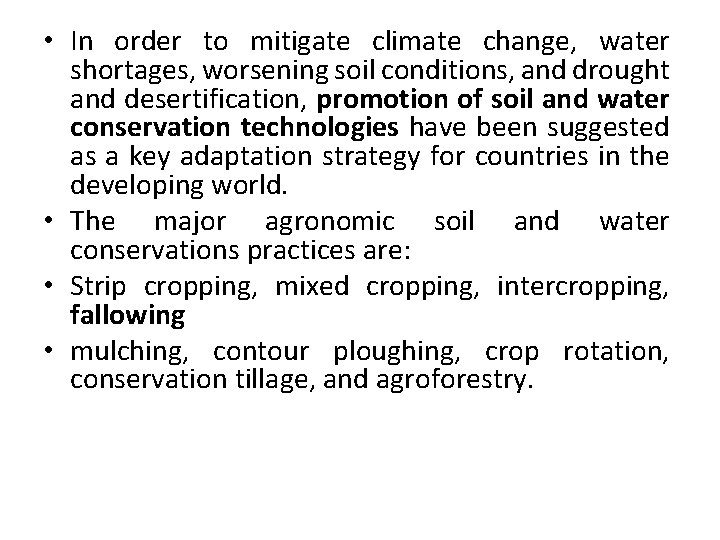 • In order to mitigate climate change, water shortages, worsening soil conditions, and drought and desertification, promotion of soil and water conservation technologies have been suggested as a key adaptation strategy for countries in the developing world.

• The major agronomic soil and water conservations practices are:

• Strip cropping, mixed cropping, intercropping, fallowing

• mulching, contour ploughing, crop rotation, conservation tillage, and agroforestry.